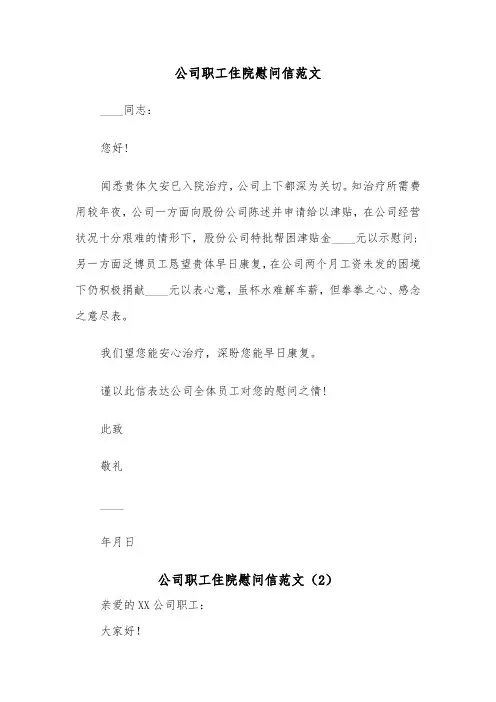 公司职工住院慰问信范文

____同志：

您好！

闻悉贵体欠安已入院治疗，公司上下都深为关切。知治疗所需费用较年夜，公司一方面向股份公司陈述并申请给以津贴，在公司经营状况十分艰难的情形下，股份公司特批帮困津贴金____元以示慰问；另一方面泛博员工恳望贵体早日康复，在公司两个月工资未发的困境下仍积极捐献____元以表心意，虽杯水难解车薪，但拳拳之心、感念之意尽表。

我们望您能安心治疗，深盼您能早日康复。

谨以此信表达公司全体员工对您的慰问之情！

此致

敬礼

____

年月日

公司职工住院慰问信范文（2）

亲爱的XX公司职工：

大家好！